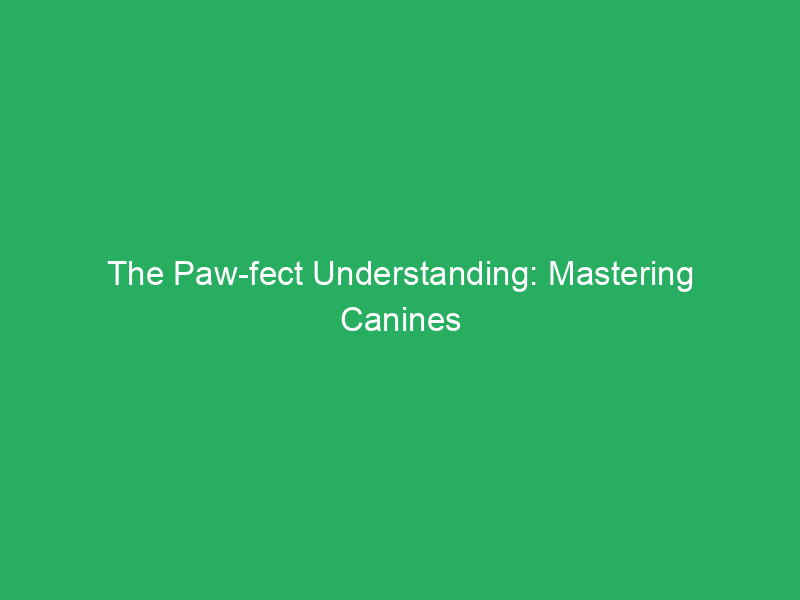 The Paw-fect Understanding: Mastering Canines